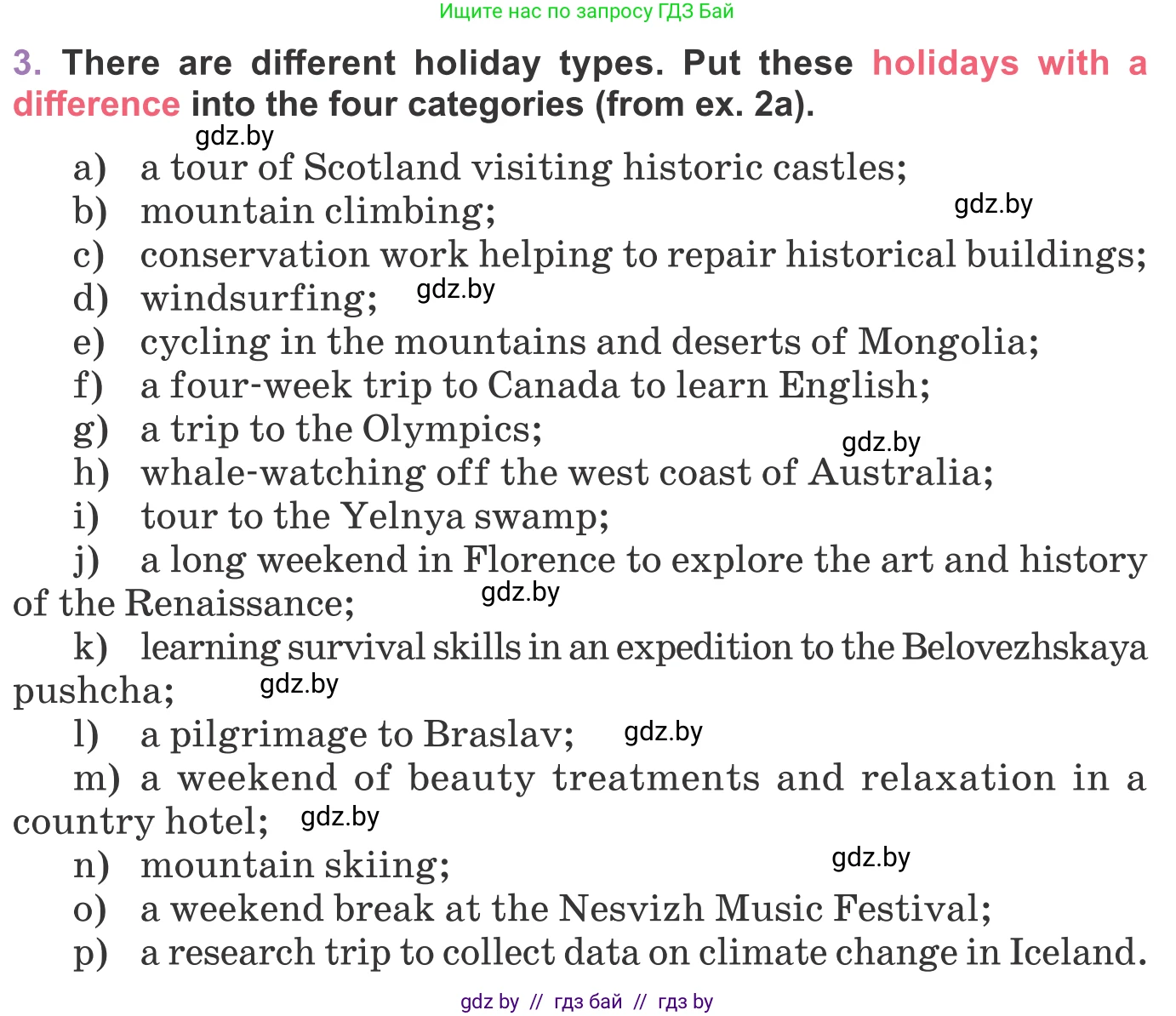 Ищите нас по запросу ГДЗ Бай

3. There are different holiday types. Put these holidays with a difference into the four categories (from ex. 2a).

a) a tour of Scotland visiting historic castles;
b) mountain climbing;
c) conservation work helping to repair historical buildings;
d) windsurfing;
e) cycling in the mountains and deserts of Mongolia;
f) a four-week trip to Canada to learn English;
g) a trip to the Olympics;
h) whale-watching off the west coast of Australia;
i) tour to the Yelnya swamp;
j) a long weekend in Florence to explore the art and history of the Renaissance;
k) learning survival skills in an expedition to the Belovezhskaya pushcha;
l) a pilgrimage to Braslav;
m) a weekend of beauty treatments and relaxation in a country hotel;
n) mountain skiing;
o) a weekend break at the Nesvizh Music Festival;
p) a research trip to collect data on climate change in Iceland.

gdz by // гдз бай // гдз by

gdz.by